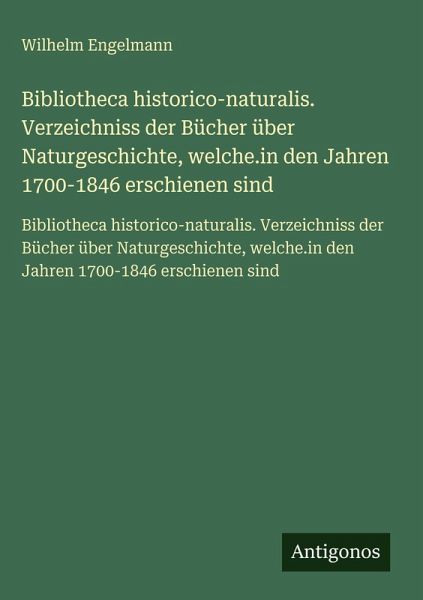 Wilhelm Engelmann

Bibliotheca historico-naturalis. Verzeichniss der Bücher über Naturgeschichte, welche.in den Jahren 1700-1846 erschienen sind

Bibliotheca historico-naturalis. Verzeichniss der Bücher über Naturgeschichte, welche.in den Jahren 1700-1846 erschienen sind

Antigonos